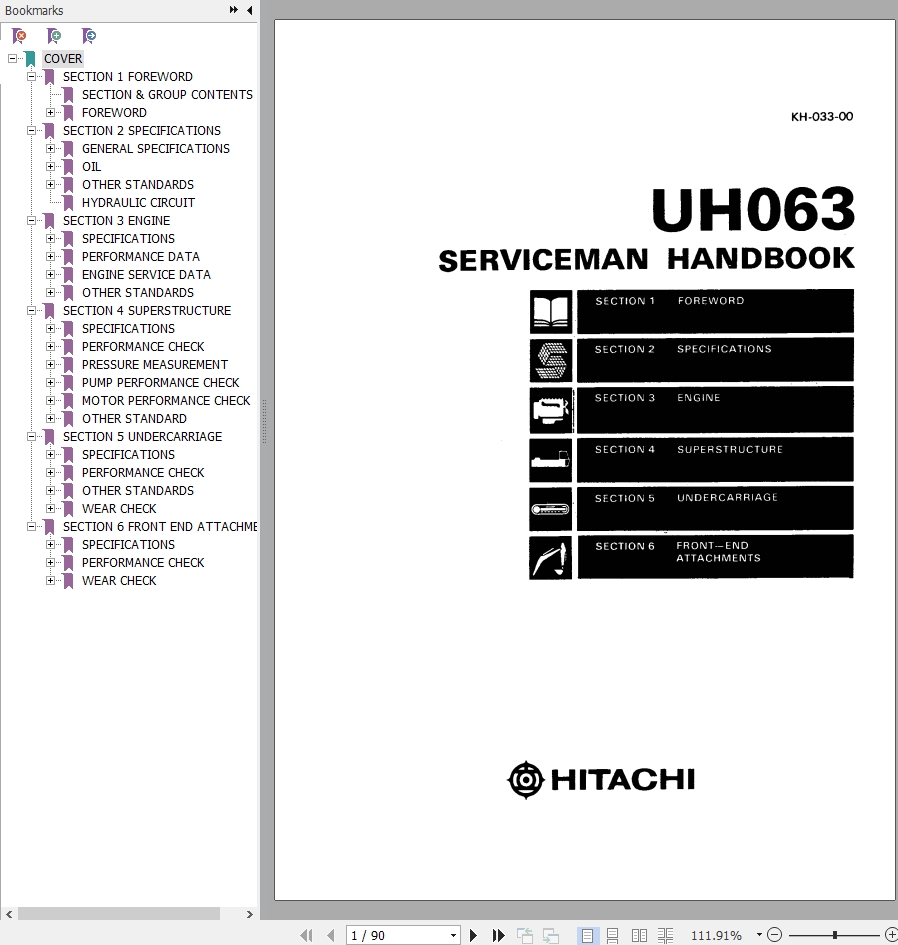 Bookmarks

COVER
SECTION 1 FOREWORD
SECTION & GROUP CONTENTS
FOREWORD
SECTION 2 SPECIFICATIONS
GENERAL SPECIFICATIONS
OIL
OTHER STANDARDS
HYDRAULIC CIRCUIT
SECTION 3 ENGINE
SPECIFICATIONS
PERFORMANCE DATA
ENGINE SERVICE DATA
OTHER STANDARDS
SECTION 4 SUPERSTRUCTURE
SPECIFICATIONS
PERFORMANCE CHECK
PRESSURE MEASUREMENT
PUMP PERFORMANCE CHECK
MOTOR PERFORMANCE CHECK
OTHER STANDARD
SECTION 5 UNDERCARRIAGE
SPECIFICATIONS
PERFORMANCE CHECK
OTHER STANDARDS
WEAR CHECK
SECTION 6 FRONT END ATTACHME
SPECIFICATIONS
PERFORMANCE CHECK
WEAR CHECK

KH-033-00

UH063
SERVICEMAN HANDBOOK

SECTION 1 FOREWORD
SECTION 2 SPECIFICATIONS
SECTION 3 ENGINE
SECTION 4 SUPERSTRUCTURE
SECTION 5 UNDERCARRIAGE
SECTION 6 FRONT—END ATTACHMENTS

HITACHI

1 / 90
111.91%